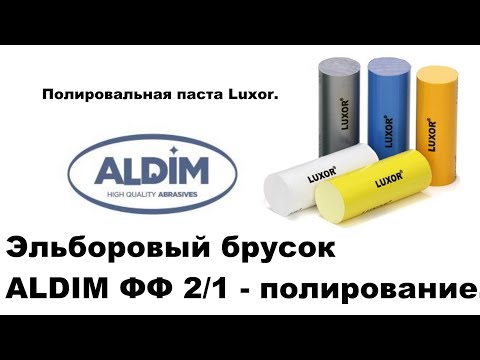 Полировальная паста Luxor.

ALDIM
HIGH QUALITY ABRASIVES

LUXOR®
LUXOR®
LUXOR®
LUXOR®
LUXOR®

Эльборовый брусок
ALDIM ФФ 2/1 - полирование.